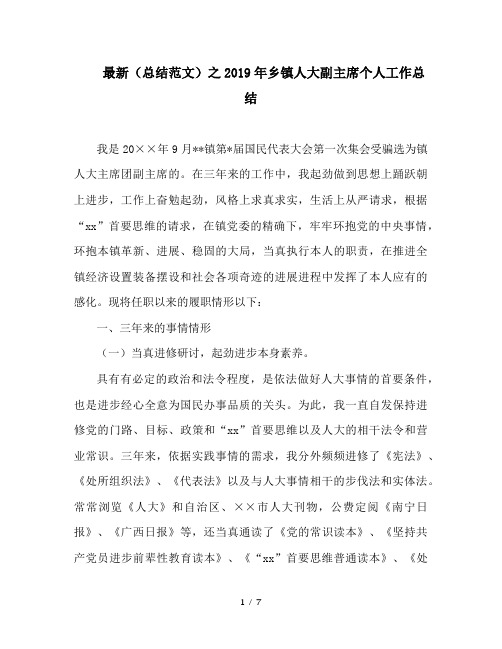 最新（总结范文）之 2019 年乡镇人大副主席个人工作总结

我是 20××年 9 月**镇第*届国民代表大会第一次集会受骗选为镇人大主席团副主席的。在三年来的工作中，我起劲做到思想上踊跃朝上进步，工作上奋勉起劲，风格上求真求实，生活上从严请求，根据“xx”首要思维的请求，在镇党委的精确下，牢牢环抱党的中央事情，环抱本镇革新、进展、稳固的大局，当真执行本人的职责，在推进全镇经济设置装备摆设和社会各项奇迹的进展进程中发挥了本人应有的感化。现将任职以来的履职情形以下：

一、三年来的事情情形

（一）当真进修研讨，起劲进步本身素养。

具有有必定的政治和法令程度，是依法做好人大事情的首要条件，也是进步经心全意为国民办事品质的关头。为此，我一直自发保持进修党的门路、目标、政策和“xx”首要思维以及人大的相干法令和营业常识。三年来，依据实践事情的需求，我分外频频进修了《宪法》、《处所组织法》、《代表法》以及与人大事情相干的步伐法和实体法。常常浏览《人大》和自治区、××市人大刊物，公费定阅《南宁日报》、《广西日报》等，还当真通读了《党的常识读本》、《坚持共产党员进步前辈性教育读本》、《“xx”首要思维普通读本》、《处

1 / 7